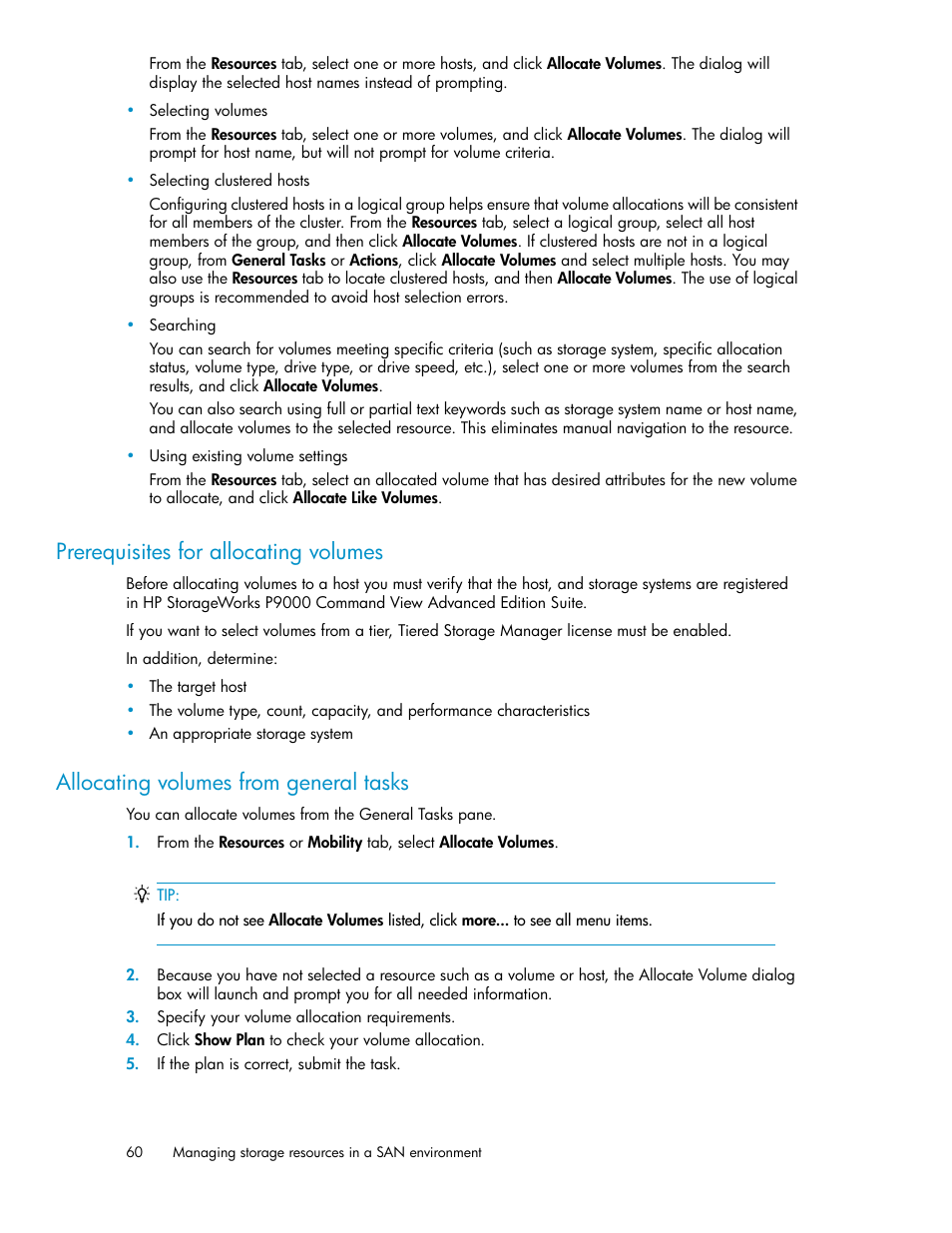 From the Resources tab, select one or more hosts, and click Allocate Volumes. The dialog will display the selected host names instead of prompting.

• Selecting volumes

From the Resources tab, select one or more volumes, and click Allocate Volumes. The dialog will prompt for host name, but will not prompt for volume criteria.

• Selecting clustered hosts

Configuring clustered hosts in a logical group helps ensure that volume allocations will be consistent for all members of the cluster. From the Resources tab, select a logical group, select all host members of the group, and then click Allocate Volumes. If clustered hosts are not in a logical group, from General Tasks or Actions, click Allocate Volumes and select multiple hosts. You may also use the Resources tab to locate clustered hosts, and then Allocate Volumes. The use of logical groups is recommended to avoid host selection errors.

• Searching

You can search for volumes meeting specific criteria (such as storage system, specific allocation status, volume type, drive type, or drive speed, etc.), select one or more volumes from the search results, and click Allocate Volumes.

You can also search using full or partial text keywords such as storage system name or host name, and allocate volumes to the selected resource. This eliminates manual navigation to the resource.

• Using existing volume settings

From the Resources tab, select an allocated volume that has desired attributes for the new volume to allocate, and click Allocate Like Volumes.

Prerequisites for allocating volumes

Before allocating volumes to a host you must verify that the host, and storage systems are registered in HP StorageWorks P9000 Command View Advanced Edition Suite.

If you want to select volumes from a tier, Tiered Storage Manager license must be enabled.

In addition, determine:

• The target host
• The volume type, count, capacity, and performance characteristics
• An appropriate storage system

Allocating volumes from general tasks

You can allocate volumes from the General Tasks pane.

1. From the Resources or Mobility tab, select Allocate Volumes.

TIP:
If you do not see Allocate Volumes listed, click more... to see all menu items.

2. Because you have not selected a resource such as a volume or host, the Allocate Volume dialog box will launch and prompt you for all needed information.
3. Specify your volume allocation requirements.
4. Click Show Plan to check your volume allocation.
5. If the plan is correct, submit the task.

60 Managing storage resources in a SAN environment